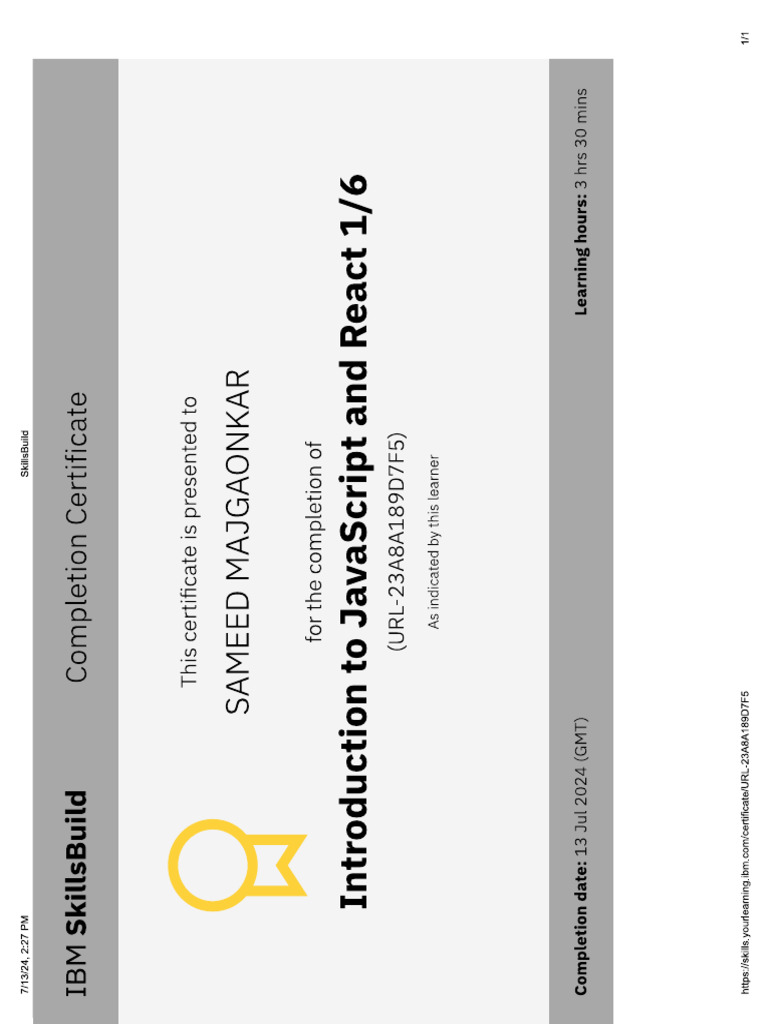 7/13/24, 2:27 PM

SkillsBuild

IBM SkillsBuild

Completion Certificate

This certificate is presented to

SAMEED MAJGAONKAR

for the completion of

Introduction to JavaScript and React 1/6

(URL-23A8A189D7F5)

As indicated by this learner

Completion date: 13 Jul 2024 (GMT)

Learning hours: 3 hrs 30 mins

https://skills.yourlearning.ibm.com/certificate/URL-23A8A189D7F5

1/1